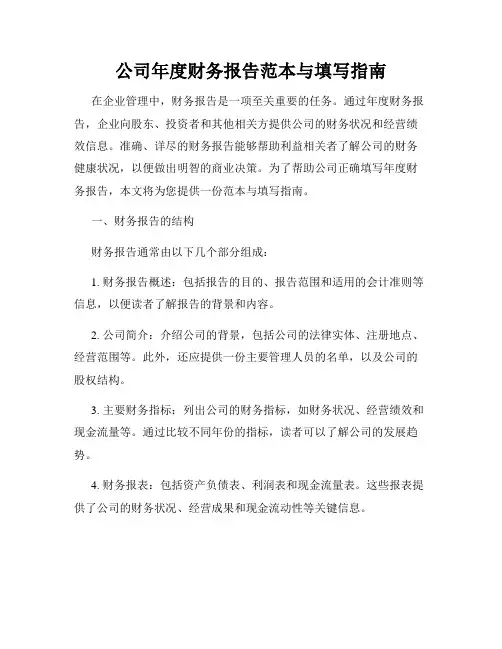 公司年度财务报告范本与填写指南

在企业管理中，财务报告是一项至关重要的任务。通过年度财务报告，企业向股东、投资者和其他相关方提供公司的财务状况和经营绩效信息。准确、详尽的财务报告能够帮助利益相关者了解公司的财务健康状况，以便做出明智的商业决策。为了帮助公司正确填写年度财务报告，本文将为您提供一份范本与填写指南。

一、财务报告的结构

财务报告通常由以下几个部分组成：

1. 财务报告概述：包括报告的目的、报告范围和适用的会计准则等信息，以便读者了解报告的背景和内容。

2. 公司简介：介绍公司的背景，包括公司的法律实体、注册地点、经营范围等。此外，还应提供一份主要管理人员的名单，以及公司的股权结构。

3. 主要财务指标：列出公司的财务指标，如财务状况、经营绩效和现金流量等。通过比较不同年份的指标，读者可以了解公司的发展趋势。

4. 财务报表：包括资产负债表、利润表和现金流量表。这些报表提供了公司的财务状况、经营成果和现金流动性等关键信息。